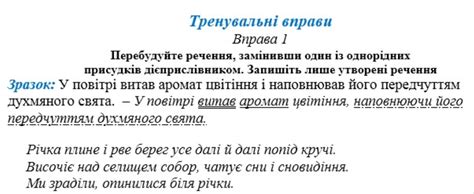 Тренувальні вправи

Вправа 1

Перебудуйте речення, замінивши один із однорідних присудків дієприслівником. Запишіть лише утворені речення

Зразок: У повітрі витав аромат цвітіння і наповнював його передчуттям духмяного свята. – У повітрі витав аромат цвітіння, наповнюючи його передчуттям духмяного свята.

Річка плине і рве берег усе далі й далі попід кручі.
Височіє над селищем собор, чатує сни і сновидіння.
Ми зраділи, опинилися біля річки.